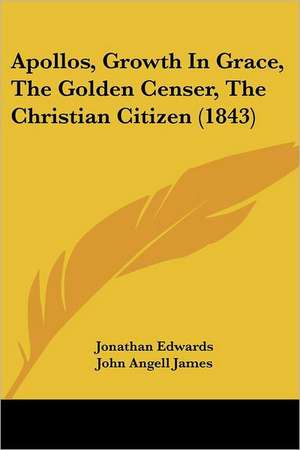 Apollos, Growth In Grace, The Golden Censer, The Christian Citizen (1843)

Jonathan Edwards
John Angell James